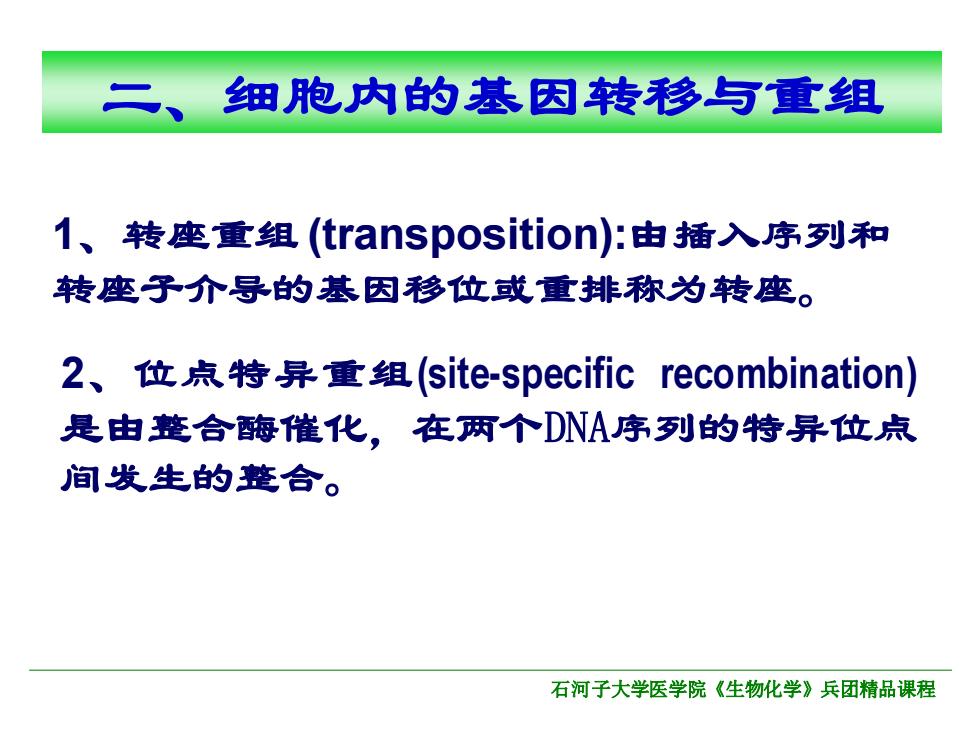 二、细胞内的基因转移与重组

1、转座重组 (transposition):由插入序列和转座子介导的基因移位或重排称为转座。

2、位点特异重组(site-specific recombination)是由整合酶催化，在两个DNA序列的特异位点间发生的整合。

石河子大学医学院《生物化学》兵团精品课程